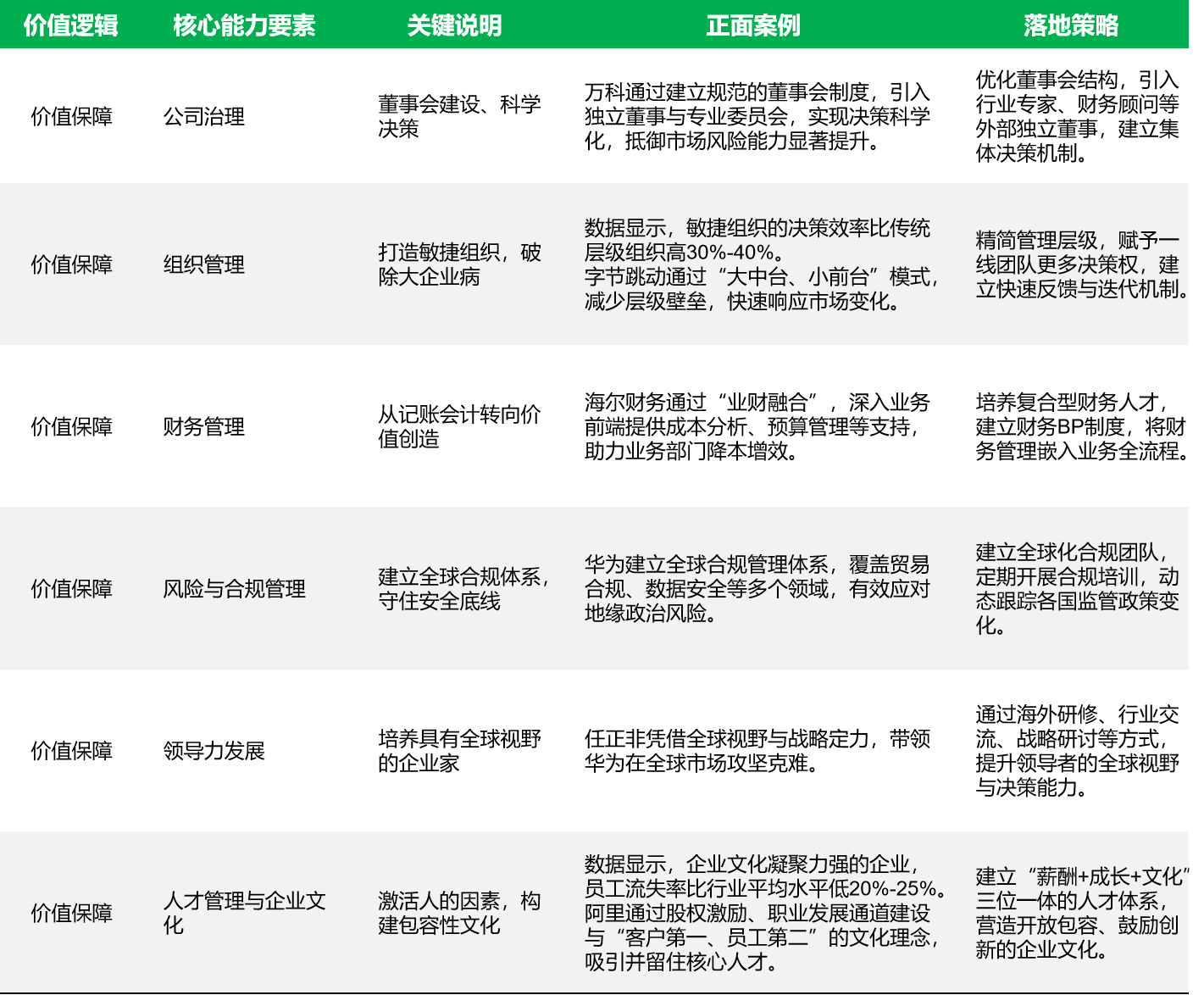 | 价值逻辑 | 核心能力要素 | 关键说明 | 正面案例 | 落地策略 |
|---|---|---|---|---|
| 价值保障 | 公司治理 | 董事会建设、科学决策 | 万科通过建立规范的董事会制度，引入独立董事与专业委员会，实现决策科学化，抵御市场风险能力显著提升。 | 优化董事会结构，引入行业专家、财务顾问等外部独立董事，建立集体决策机制。 |
| 价值保障 | 组织管理 | 打造敏捷组织，破除大企业病 | 数据显示，敏捷组织的决策效率比传统层级组织高30%-40%。字节跳动通过“大中台、小前台”模式，减少层级壁垒，快速响应市场变化。 | 精简管理层级，赋予一线团队更多决策权，建立快速反馈与迭代机制。 |
| 价值保障 | 财务管理 | 从记账会计转向价值创造 | 海尔财务通过“业财融合”，深入业务前端提供成本分析、预算管理等支持，助力业务部门降本增效。 | 培养复合型财务人才，建立财务BP制度，将财务管理嵌入业务全流程。 |
| 价值保障 | 风险与合规管理 | 建立全球合规体系，守住安全底线 | 华为建立全球合规管理体系，覆盖贸易合规、数据安全等多个领域，有效应对地缘政治风险。 | 建立全球化合规团队，定期开展合规培训，动态跟踪各国监管政策变化。 |
| 价值保障 | 领导力发展 | 培养具有全球视野的企业家 | 任正非凭借全球视野与战略定力，带领华为在全球市场攻坚克难。 | 通过海外研修、行业交流、战略研讨等方式，提升领导者的全球视野与决策能力。 |
| 价值保障 | 人才管理与企业文化 | 激活人的因素，构建包容性文化 | 数据显示，企业文化凝聚力强的企业，员工流失率比行业平均水平低20%-25%。阿里通过股权激励、职业发展通道建设与“客户第一、员工第二”的文化理念，吸引并留住核心人才。 | 建立“薪酬+成长+文化”三位一体的人才体系，营造开放包容、鼓励创新的企业文化。 |